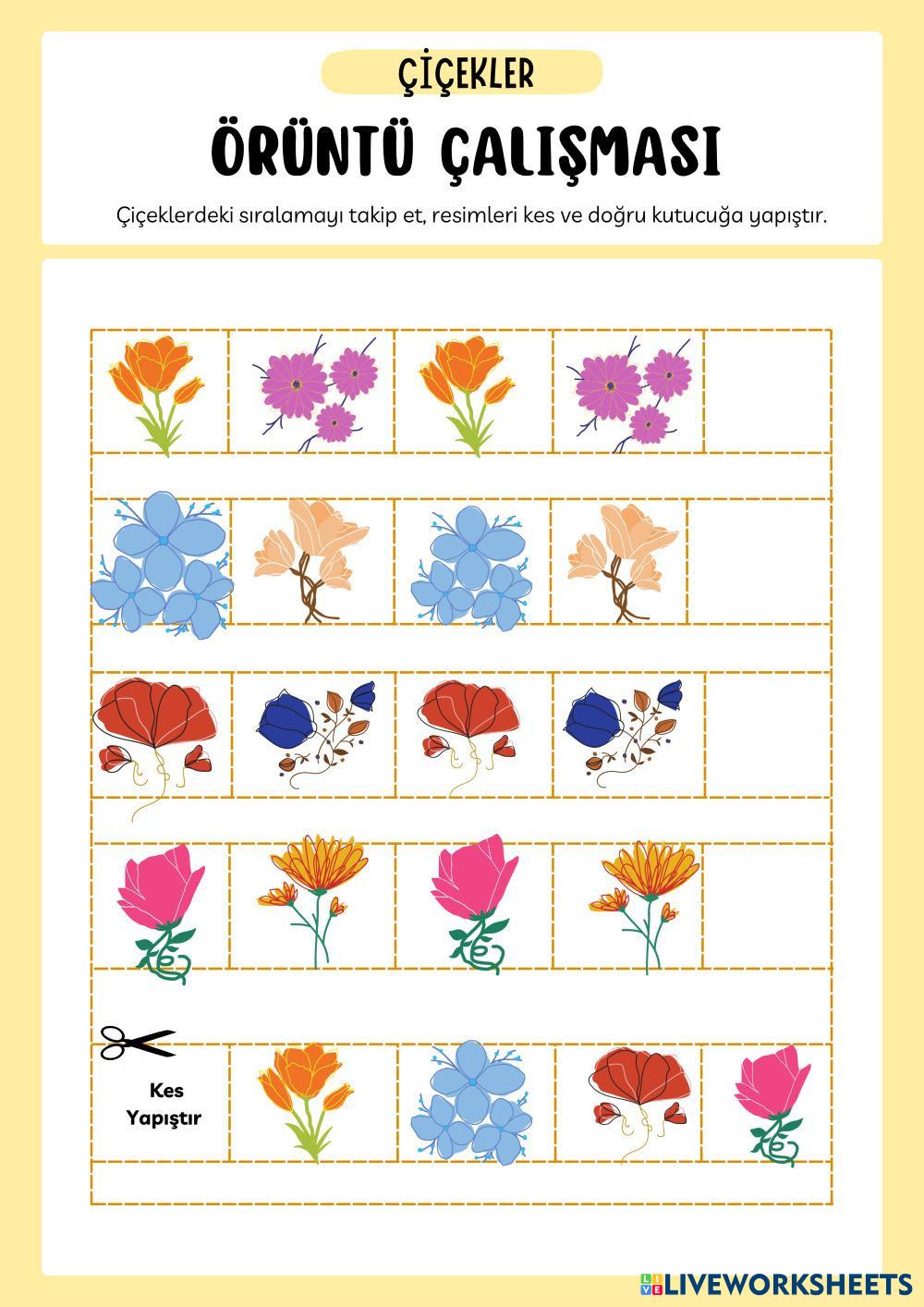 ÇİÇEKLER

ÖRÜNTÜ ÇALIŞMASI

Çiçeklerdeki sıralamayı takip et, resimleri kes ve doğru kutucuğa yapıştır.

Kes
Yapıştır

LIVEWORKSHEETS